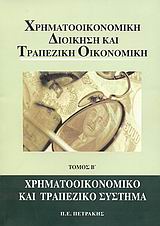 ΧΡΗΜΑΤΟΟΙΚΟΝΟΜΙΚΗ ΔΙΟΙΚΗΣΗ ΚΑΙ ΤΡΑΠΕΖΙΚΗ ΟΙΚΟΝΟΜΙΚΗ

ΤΟΜΟΣ Β'

ΧΡΗΜΑΤΟΟΙΚΟΝΟΜΙΚΟ ΚΑΙ ΤΡΑΠΕΖΙΚΟ ΣΥΣΤΗΜΑ

Π.Ε. ΠΕΤΡΑΚΗΣ